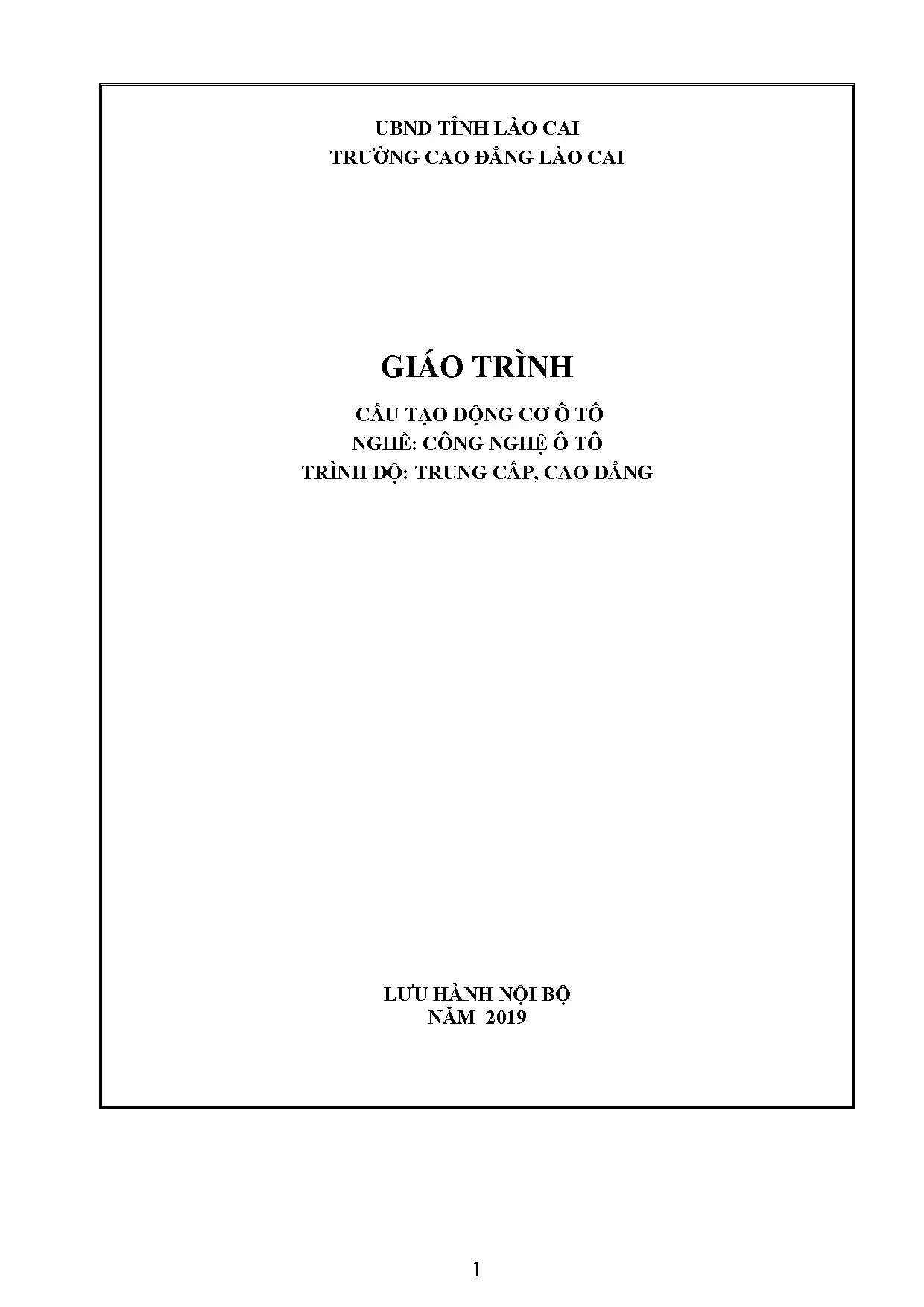 UBND TỈNH LÀO CAI
TRƯỜNG CAO ĐẲNG LÀO CAI

GIÁO TRÌNH

CẤU TẠO ĐỘNG CƠ Ô TÔ
NGHỀ: CÔNG NGHỆ Ô TÔ
TRÌNH ĐỘ: TRUNG CẤP, CAO ĐẲNG

LƯU HÀNH NỘI BỘ
NĂM 2019

1